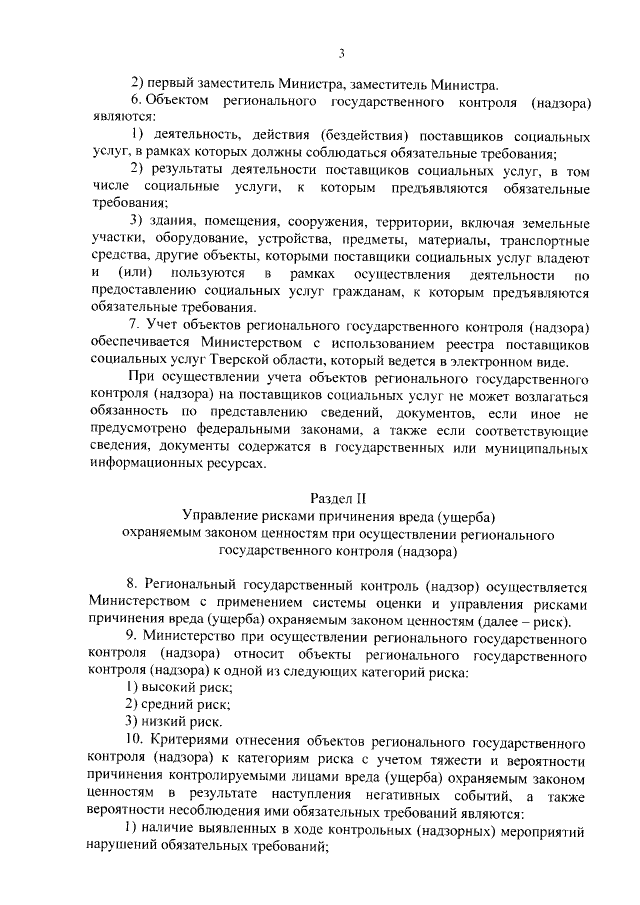 3

2) первый заместитель Министра, заместитель Министра.

6. Объектом регионального государственного контроля (надзора) являются:

1) деятельность, действия (бездействия) поставщиков социальных услуг, в рамках которых должны соблюдаться обязательные требования;

2) результаты деятельности поставщиков социальных услуг, в том числе социальные услуги, к которым предъявляются обязательные требования;

3) здания, помещения, сооружения, территории, включая земельные участки, оборудование, устройства, предметы, материалы, транспортные средства, другие объекты, которыми поставщики социальных услуг владеют и (или) пользуются в рамках осуществления деятельности по предоставлению социальных услуг гражданам, к которым предъявляются обязательные требования.

7. Учет объектов регионального государственного контроля (надзора) обеспечивается Министерством с использованием реестра поставщиков социальных услуг Тверской области, который ведется в электронном виде.

При осуществлении учета объектов регионального государственного контроля (надзора) на поставщиков социальных услуг не может возлагаться обязанность по представлению сведений, документов, если иное не предусмотрено федеральными законами, а также если соответствующие сведения, документы содержатся в государственных или муниципальных информационных ресурсах.

Раздел II
Управление рисками причинения вреда (ущерба) охраняемым законом ценностям при осуществлении регионального государственного контроля (надзора)

8. Региональный государственный контроль (надзор) осуществляется Министерством с применением системы оценки и управления рисками причинения вреда (ущерба) охраняемым законом ценностям (далее – риск).

9. Министерство при осуществлении регионального государственного контроля (надзора) относит объекты регионального государственного контроля (надзора) к одной из следующих категорий риска:

1) высокий риск;

2) средний риск;

3) низкий риск.

10. Критериями отнесения объектов регионального государственного контроля (надзора) к категориям риска с учетом тяжести и вероятности причинения контролируемыми лицами вреда (ущерба) охраняемым законом ценностям в результате наступления негативных событий, а также вероятности несоблюдения ими обязательных требований являются:

1) наличие выявленных в ходе контрольных (надзорных) мероприятий нарушений обязательных требований;